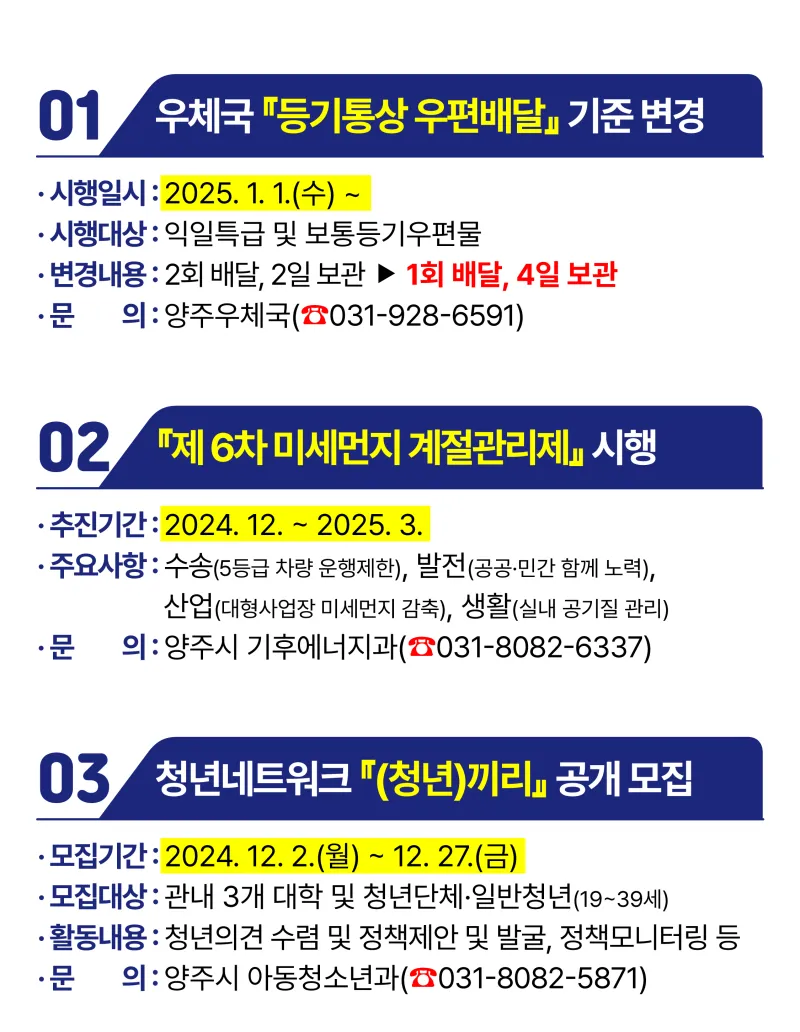 01 우체국 『등기통상 우편배달』 기준 변경

· 시행일시 : 2025. 1. 1.(수) ~
· 시행대상 : 익일특급 및 보통등기우편물
· 변경내용 : 2회 배달, 2일 보관 ▶ 1회 배달, 4일 보관
· 문 의 : 양주우체국(☎031-928-6591)

02 『제 6차 미세먼지 계절관리제』 시행

· 추진기간 : 2024. 12. ~ 2025. 3.
· 주요사항 : 수송(5등급 차량 운행제한), 발전(공공·민간 함께 노력), 산업(대형사업장 미세먼지 감축), 생활(실내 공기질 관리)
· 문 의 : 양주시 기후에너지과(☎031-8082-6337)

03 청년네트워크 『(청년)끼리』 공개 모집

· 모집기간 : 2024. 12. 2.(월) ~ 12. 27.(금)
· 모집대상 : 관내 3개 대학 및 청년단체·일반청년(19~39세)
· 활동내용 : 청년의견 수렴 및 정책제안 및 발굴, 정책모니터링 등
· 문 의 : 양주시 아동청소년과(☎031-8082-5871)